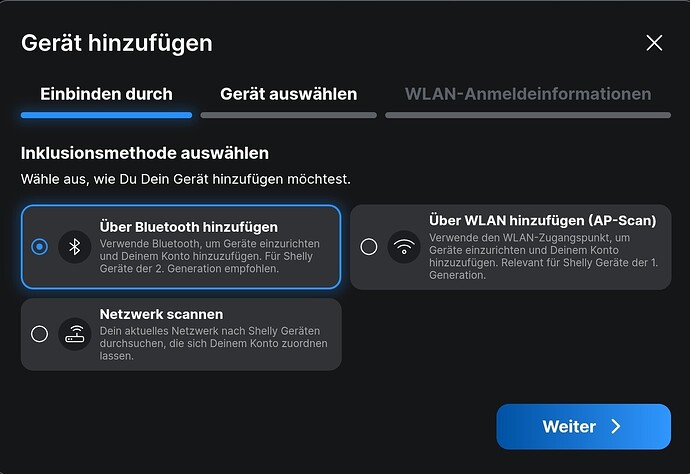 Gerät hinzufügen

Einbinden durch

Gerät auswählen

WLAN-Anmeldeinformationen

Inklusionsmethode auswählen

Wähle aus, wie Du Dein Gerät hinzufügen möchtest.

Über Bluetooth hinzufügen
Verwende Bluetooth, um Geräte einzurichten und Deinem Konto hinzuzufügen. Für Shelly Geräte der 2. Generation empfohlen.

Über WLAN hinzufügen (AP-Scan)
Verwende den WLAN-Zugangspunkt, um Geräte einzurichten und Deinem Konto hinzuzufügen. Relevant für Shelly Geräte der 1. Generation.

Netzwerk scannen
Dein aktuelles Netzwerk nach Shelly Geräten durchsuchen, die sich Deinem Konto zuordnen lassen.

Weiter